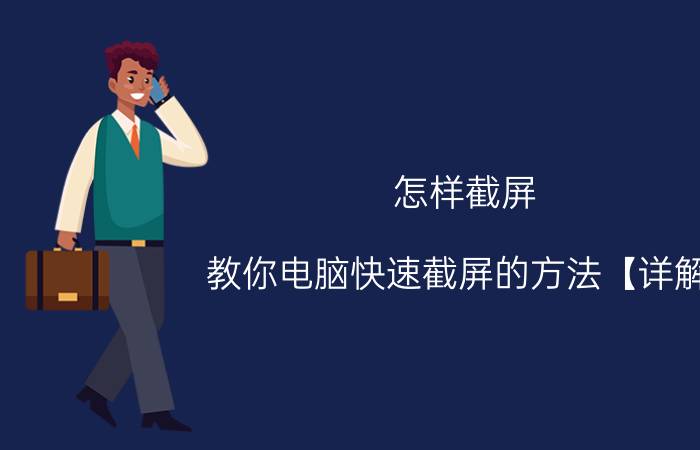 怎样截屏

教你电脑快速截屏的方法【详解